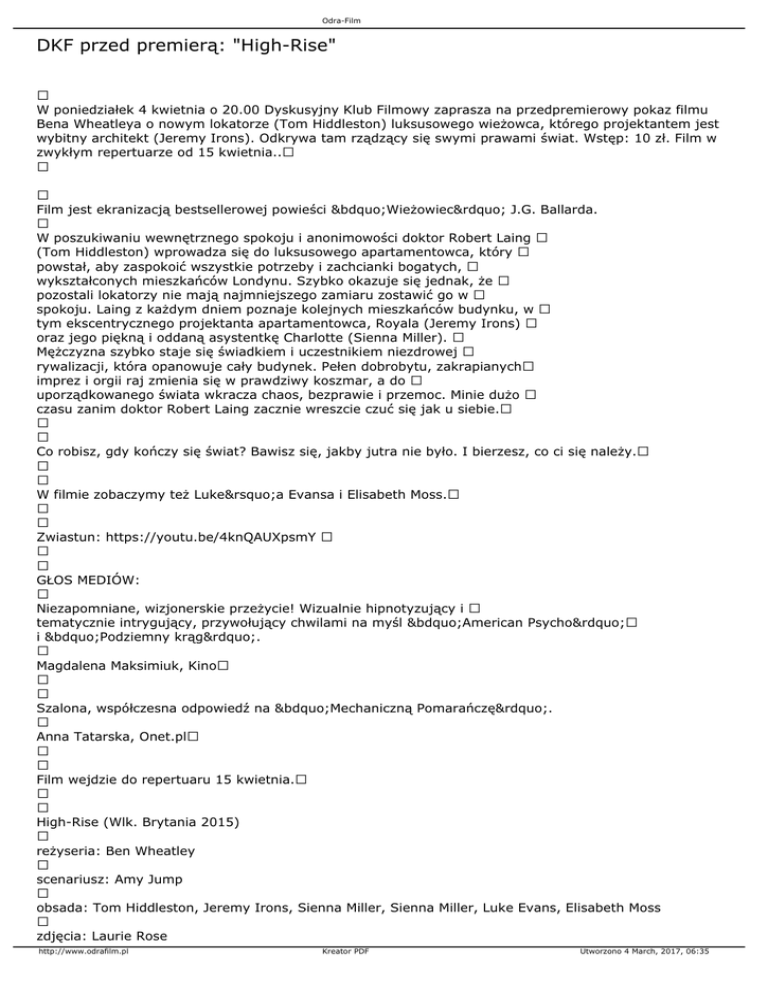 Odra-Film

DKF przed premierą: "High-Rise"

□
W poniedziałek 4 kwietnia o 20.00 Dyskusyjny Klub Filmowy zaprasza na przedpremierowy pokaz filmu Bena Wheatleya o nowym lokatorze (Tom Hiddleston) luksusowego wieżowca, którego projektantem jest wybitny architekt (Jeremy Irons). Odkrywa tam rządzący się swymi prawami świat. Wstęp: 10 zł. Film w zwykłym repertuarze od 15 kwietnia..□
□

□
Film jest ekranizacją bestsellerowej powieści &bdquo;Wieżowiec&rdquo; J.G. Ballarda.
□
W poszukiwaniu wewnętrznego spokoju i anonimowości doktor Robert Laing □ (Tom Hiddleston) wprowadza się do luksusowego apartamentowca, który □ powstał, aby zaspokoić wszystkie potrzeby i zachcianki bogatych, □ wykształconych mieszkańców Londynu. Szybko okazuje się jednak, że □ pozostali lokatorzy nie mają najmniejszego zamiaru zostawić go w □ spokoju. Laing z każdym dniem poznaje kolejnych mieszkańców budynku, w □ tym ekscentrycznego projektanta apartamentowca, Royala (Jeremy Irons) □ oraz jego piękną i oddaną asystentkę Charlotte (Sienna Miller). □ Mężczyzna szybko staje się świadkiem i uczestnikiem niezdrowej □ rywalizacji, która opanowuje cały budynek. Pełen dobrobytu, zakrapianych□ imprez i orgii raj zmienia się w prawdziwy koszmar, a do □ uporządkowanego świata wkracza chaos, bezprawie i przemoc. Minie dużo □ czasu zanim doktor Robert Laing zacznie wreszcie czuć się jak u siebie.□
□
□
Co robisz, gdy kończy się świat? Bawisz się, jakby jutra nie było. I bierzesz, co ci się należy.□
□
□
W filmie zobaczymy też Luke&rsquo;a Evansa i Elisabeth Moss.□
□
□
Zwiastun: https://youtu.be/4knQAUXpsmY □
□
□
GŁOS MEDIÓW:
□
Niezapomniane, wizjonerskie przeżycie! Wizualnie hipnotyzujący i □ tematycznie intrygujący, przywołujący chwilami na myśl &bdquo;American Psycho&rdquo;□ i &bdquo;Podziemny krąg&rdquo;.
□
Magdalena Maksimiuk, Kino□
□
□
Szalona, współczesna odpowiedź na &bdquo;Mechaniczną Pomarańczę&rdquo;.
□
Anna Tatarska, Onet.pl□
□
□
Film wejdzie do repertuaru 15 kwietnia.□
□
□
High-Rise (Wlk. Brytania 2015)
□
reżyseria: Ben Wheatley
□
scenariusz: Amy Jump
□
obsada: Tom Hiddleston, Jeremy Irons, Sienna Miller, Sienna Miller, Luke Evans, Elisabeth Moss
□
zdjęcia: Laurie Rose

http://www.odrafilm.pl Kreator PDF Utworzono 4 March, 2017, 06:35